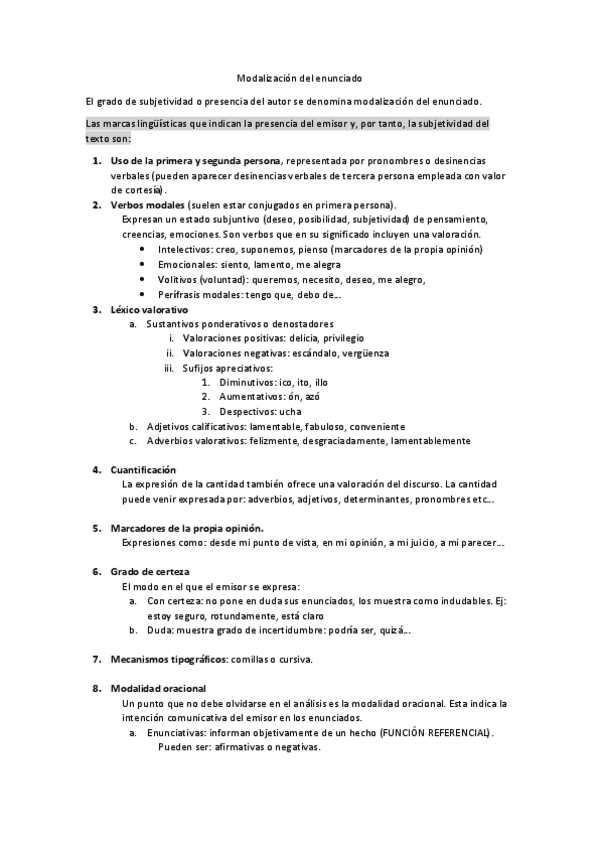 Modalización del enunciado

El grado de subjetividad o presencia del autor se denomina modalización del enunciado.

Las marcas lingüísticas que indican la presencia del emisor y, por tanto, la subjetividad del texto son:

1. Uso de la primera y segunda persona, representada por pronombres o desinencias verbales (pueden aparecer desinencias verbales de tercera persona empleada con valor de cortesía).
2. Verbos modales (suelen estar conjugados en primera persona).
Expresan un estado subjuntivo (deseo, posibilidad, subjetividad) de pensamiento, creencias, emociones. Son verbos que en su significado incluyen una valoración.
• Intelectivos: creo, suponemos, pienso (marcadores de la propia opinión)
• Emocionales: siento, lamento, me alegra
• Volitivos (voluntad): queremos, necesito, deseo, me alegro,
• Perífrasis modales: tengo que, debo de...
3. Léxico valorativo
a. Sustantivos ponderativos o denostadores
i. Valoraciones positivas: delicia, privilegio
ii. Valoraciones negativas: escándalo, vergüenza
iii. Sufijos apreciativos:
1. Diminutivos: ico, ito, illo
2. Aumentativos: ón, azó
3. Despectivos: ucha
b. Adjetivos calificativos: lamentable, fabuloso, conveniente
c. Adverbios valorativos: felizmente, desgraciadamente, lamentablemente

4. Cuantificación
La expresión de la cantidad también ofrece una valoración del discurso. La cantidad puede venir expresada por: adverbios, adjetivos, determinantes, pronombres etc...

5. Marcadores de la propia opinión.
Expresiones como: desde mi punto de vista, en mi opinión, a mi juicio, a mi parecer...

6. Grado de certeza
El modo en el que el emisor se expresa:
a. Con certeza: no pone en duda sus enunciados, los muestra como indudables. Ej: estoy seguro, rotundamente, está claro
b. Duda: muestra grado de incertidumbre: podría ser, quizá...

7. Mecanismos tipográficos: comillas o cursiva.

8. Modalidad oracional
Un punto que no debe olvidarse en el análisis es la modalidad oracional. Esta indica la intención comunicativa del emisor en los enunciados.
a. Enunciativas: informan objetivamente de un hecho (FUNCIÓN REFERENCIAL).
Pueden ser: afirmativas o negativas.